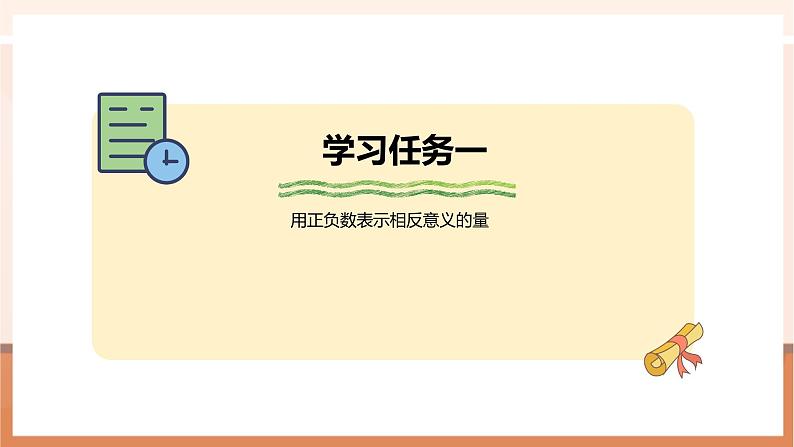 学习任务一

用正负数表示相反意义的量